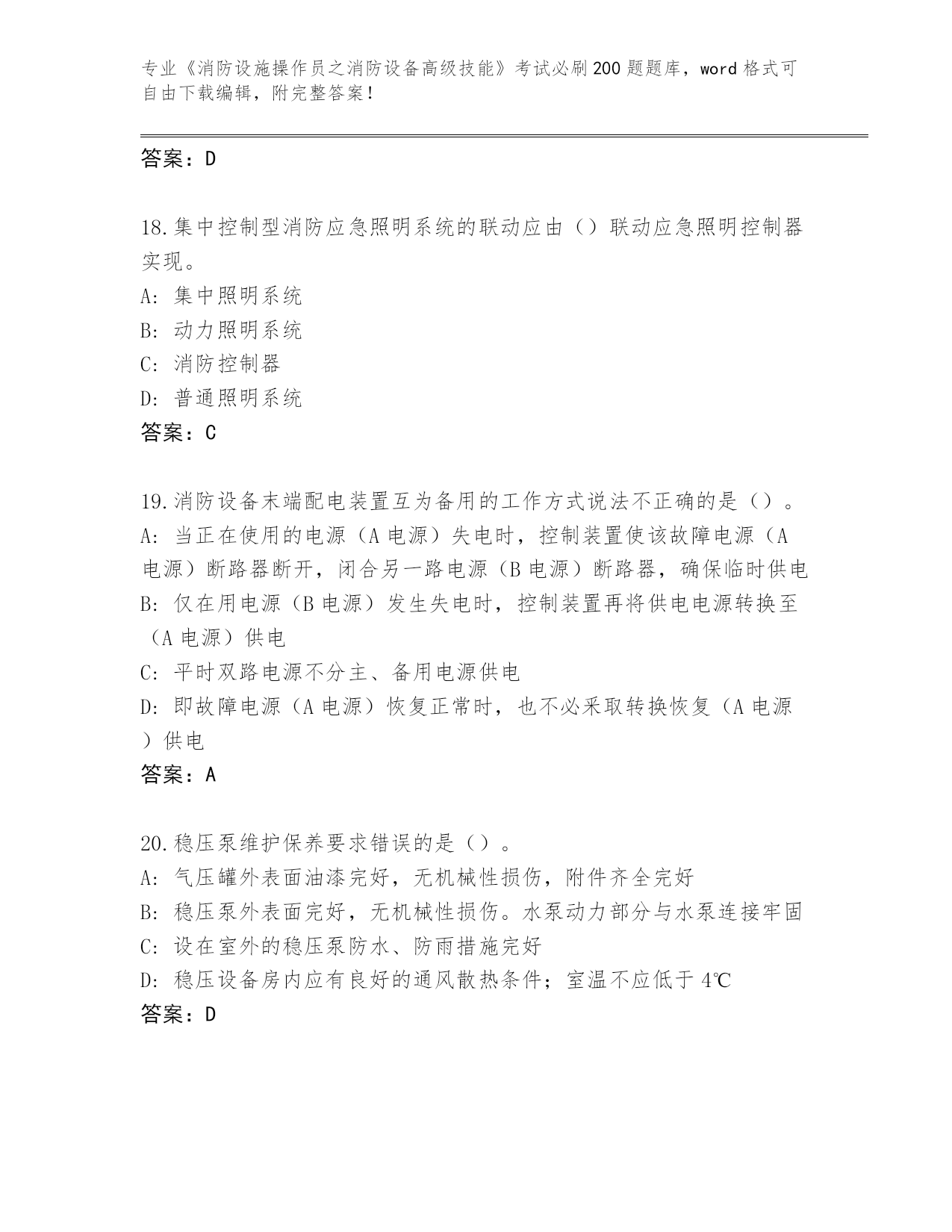 专业《消防设施操作员之消防设备高级技能》考试必刷200题题库，word格式可自由下载编辑，附完整答案！

答案：D

18.集中控制型消防应急照明系统的联动应由（）联动应急照明控制器实现。
A：集中照明系统
B：动力照明系统
C：消防控制器
D：普通照明系统
答案：C

19.消防设备末端配电装置互为备用的工作方式说法不正确的是（）。
A：当正在使用的电源（A电源）失电时，控制装置使该故障电源（A电源）断路器断开，闭合另一路电源（B电源）断路器，确保临时供电
B：仅在用电源（B电源）发生失电时，控制装置再将供电电源转换至（A电源）供电
C：平时双路电源不分主、备用电源供电
D：即故障电源（A电源）恢复正常时，也不必采取转换恢复（A电源）供电
答案：A

20.稳压泵维护保养要求错误的是（）。
A：气压罐外表面油漆完好，无机械性损伤，附件齐全完好
B：稳压泵外表面完好，无机械性损伤。水泵动力部分与水泵连接牢固
C：设在室外的稳压泵防水、防雨措施完好
D：稳压设备房内应有良好的通风散热条件；室温不应低于4℃
答案：D